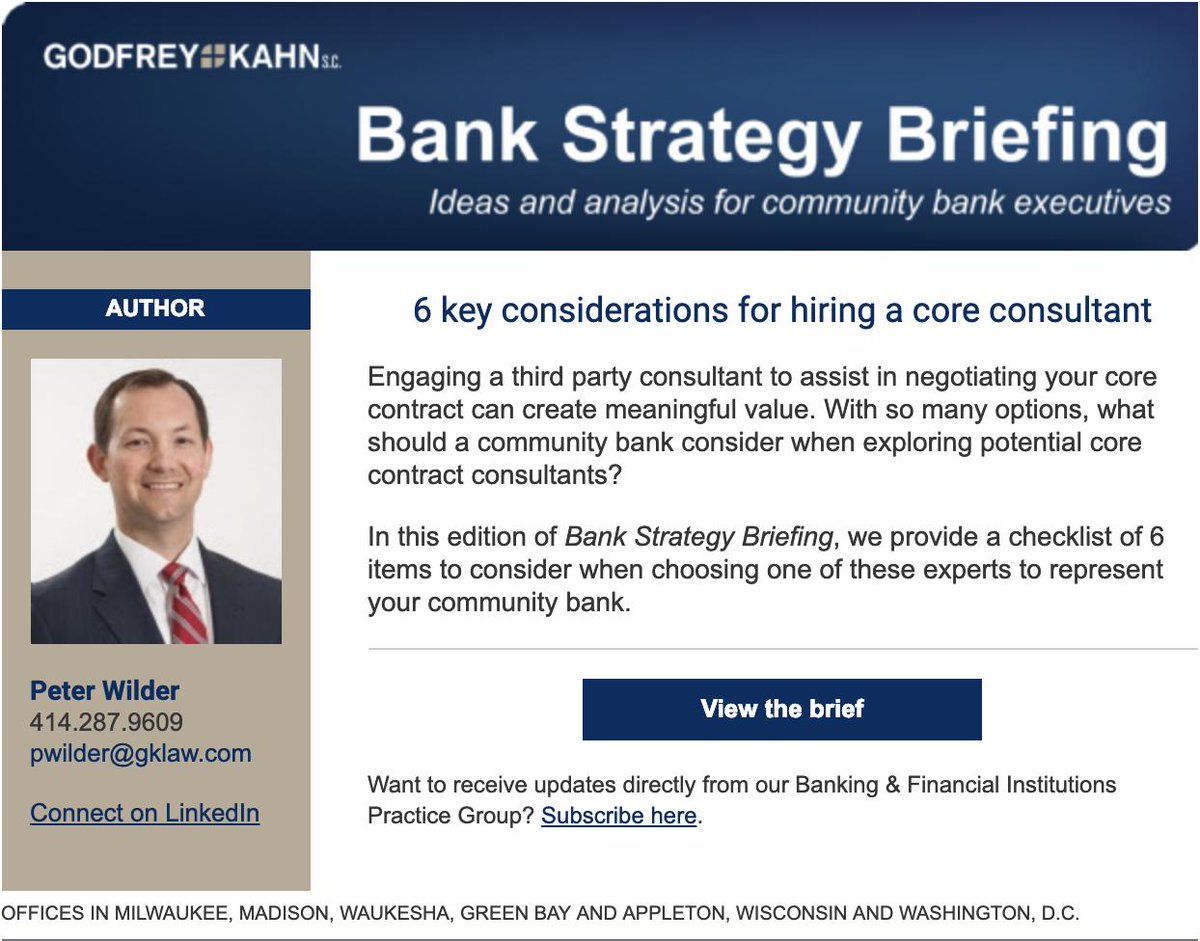 GODFREY KAHN S.C.

Bank Strategy Briefing

Ideas and analysis for community bank executives

AUTHOR

Peter Wilder
414.287.9609
pwilder@gklaw.com

Connect on LinkedIn

6 key considerations for hiring a core consultant

Engaging a third party consultant to assist in negotiating your core contract can create meaningful value. With so many options, what should a community bank consider when exploring potential core contract consultants?

In this edition of Bank Strategy Briefing, we provide a checklist of 6 items to consider when choosing one of these experts to represent your community bank.

View the brief

Want to receive updates directly from our Banking & Financial Institutions Practice Group? Subscribe here.

OFFICES IN MILWAUKEE, MADISON, WAUKESHA, GREEN BAY AND APPLETON, WISCONSIN AND WASHINGTON, D.C.